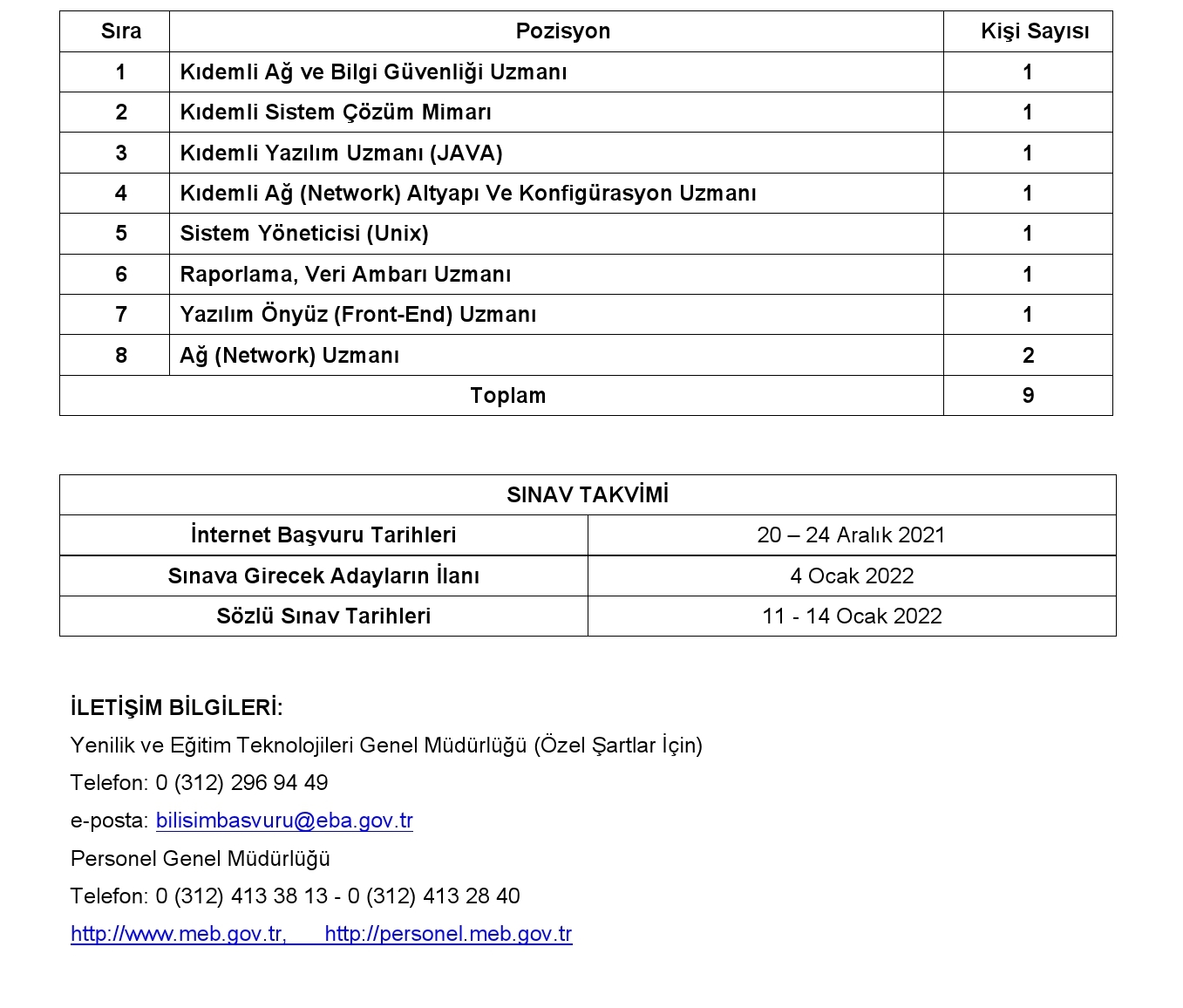 | Sıra | Pozisyon | Kişi Sayısı |
|---|---|---|
| 1 | Kıdemli Ağ ve Bilgi Güvenliği Uzmanı | 1 |
| 2 | Kıdemli Sistem Çözüm Mimarı | 1 |
| 3 | Kıdemli Yazılım Uzmanı (JAVA) | 1 |
| 4 | Kıdemli Ağ (Network) Altyapı Ve Konfigürasyon Uzmanı | 1 |
| 5 | Sistem Yöneticisi (Unix) | 1 |
| 6 | Raporlama, Veri Ambarı Uzmanı | 1 |
| 7 | Yazılım Önyüz (Front-End) Uzmanı | 1 |
| 8 | Ağ (Network) Uzmanı | 2 |
| Toplam | | 9 |

| SINAV TAKVİMİ | |
|---|---|
| İnternet Başvuru Tarihleri | 20 – 24 Aralık 2021 |
| Sınava Girecek Adayların İlanı | 4 Ocak 2022 |
| Sözlü Sınav Tarihleri | 11 - 14 Ocak 2022 |

İLETİŞİM BİLGİLERİ:
Yenilik ve Eğitim Teknolojileri Genel Müdürlüğü (Özel Şartlar İçin)
Telefon: 0 (312) 296 94 49
e-posta: bilisimbasvuru@eba.gov.tr
Personel Genel Müdürlüğü
Telefon: 0 (312) 413 38 13 - 0 (312) 413 28 40
http://www.meb.gov.tr, http://personel.meb.gov.tr